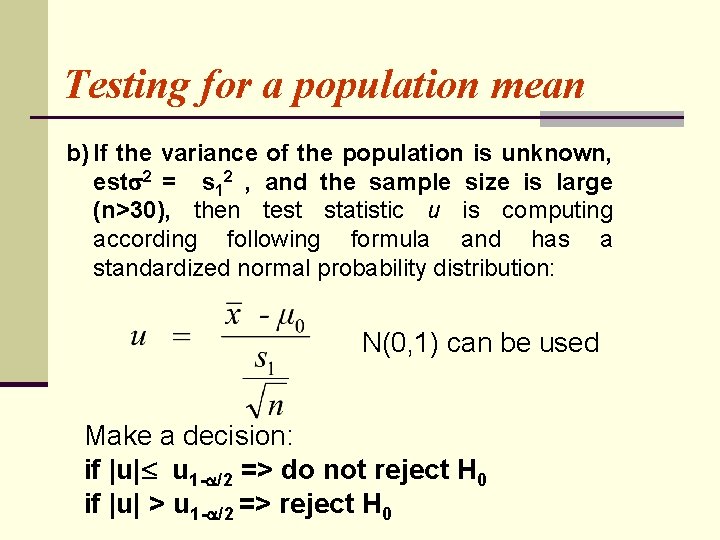 Testing for a population mean

b) If the variance of the population is unknown, est$\sigma^2$ = $s_1^2$ , and the sample size is large (n>30), then test statistic $u$ is computing according following formula and has a standardized normal probability distribution:

$u = \frac{\overline{x} - \mu_0}{\frac{s_1}{\sqrt{n}}}$ N(0,1) can be used

Make a decision:
if $|u| \leq u_{1-\alpha/2}$ => do not reject $H_0$
if $|u| > u_{1-\alpha/2}$ => reject $H_0$